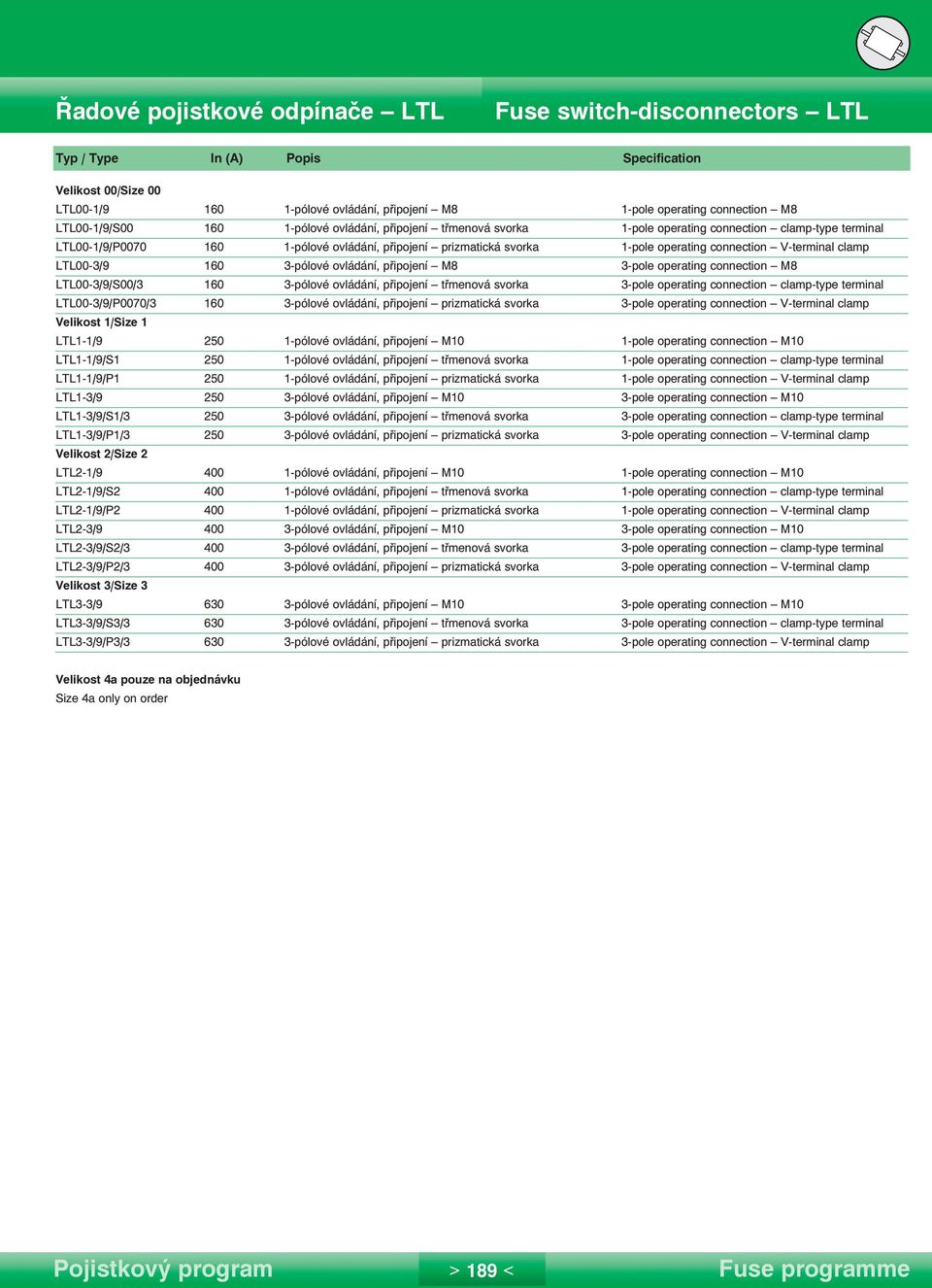 Řadové pojistkové odpínače – LTL

Fuse switch-disconnectors – LTL

| Typ / Type | In (A) | Popis | Specification |
|---|---|---|---|
| Velikost 00/Size 00 | | | |
| LTL00-1/9 | 160 | 1-pólové ovládání, připojení – M8 | 1-pole operating connection – M8 |
| LTL00-1/9/S00 | 160 | 1-pólové ovládání, připojení – třmenová svorka | 1-pole operating connection – clamp-type terminal |
| LTL00-1/9/P0070 | 160 | 1-pólové ovládání, připojení – prizmatická svorka | 1-pole operating connection – V-terminal clamp |
| LTL00-3/9 | 160 | 3-pólové ovládání, připojení – M8 | 3-pole operating connection – M8 |
| LTL00-3/9/S00/3 | 160 | 3-pólové ovládání, připojení – třmenová svorka | 3-pole operating connection – clamp-type terminal |
| LTL00-3/9/P0070/3 | 160 | 3-pólové ovládání, připojení – prizmatická svorka | 3-pole operating connection – V-terminal clamp |
| Velikost 1/Size 1 | | | |
| LTL1-1/9 | 250 | 1-pólové ovládání, připojení – M10 | 1-pole operating connection – M10 |
| LTL1-1/9/S1 | 250 | 1-pólové ovládání, připojení – třmenová svorka | 1-pole operating connection – clamp-type terminal |
| LTL1-1/9/P1 | 250 | 1-pólové ovládání, připojení – prizmatická svorka | 1-pole operating connection – V-terminal clamp |
| LTL1-3/9 | 250 | 3-pólové ovládání, připojení – M10 | 3-pole operating connection – M10 |
| LTL1-3/9/S1/3 | 250 | 3-pólové ovládání, připojení – třmenová svorka | 3-pole operating connection – clamp-type terminal |
| LTL1-3/9/P1/3 | 250 | 3-pólové ovládání, připojení – prizmatická svorka | 3-pole operating connection – V-terminal clamp |
| Velikost 2/Size 2 | | | |
| LTL2-1/9 | 400 | 1-pólové ovládání, připojení – M10 | 1-pole operating connection – M10 |
| LTL2-1/9/S2 | 400 | 1-pólové ovládání, připojení – třmenová svorka | 1-pole operating connection – clamp-type terminal |
| LTL2-1/9/P2 | 400 | 1-pólové ovládání, připojení – prizmatická svorka | 1-pole operating connection – V-terminal clamp |
| LTL2-3/9 | 400 | 3-pólové ovládání, připojení – M10 | 3-pole operating connection – M10 |
| LTL2-3/9/S2/3 | 400 | 3-pólové ovládání, připojení – třmenová svorka | 3-pole operating connection – clamp-type terminal |
| LTL2-3/9/P2/3 | 400 | 3-pólové ovládání, připojení – prizmatická svorka | 3-pole operating connection – V-terminal clamp |
| Velikost 3/Size 3 | | | |
| LTL3-3/9 | 630 | 3-pólové ovládání, připojení – M10 | 3-pole operating connection – M10 |
| LTL3-3/9/S3/3 | 630 | 3-pólové ovládání, připojení – třmenová svorka | 3-pole operating connection – clamp-type terminal |
| LTL3-3/9/P3/3 | 630 | 3-pólové ovládání, připojení – prizmatická svorka | 3-pole operating connection – V-terminal clamp |

Velikost 4a pouze na objednávku
Size 4a only on order

Pojistkový program > 189 < Fuse programme